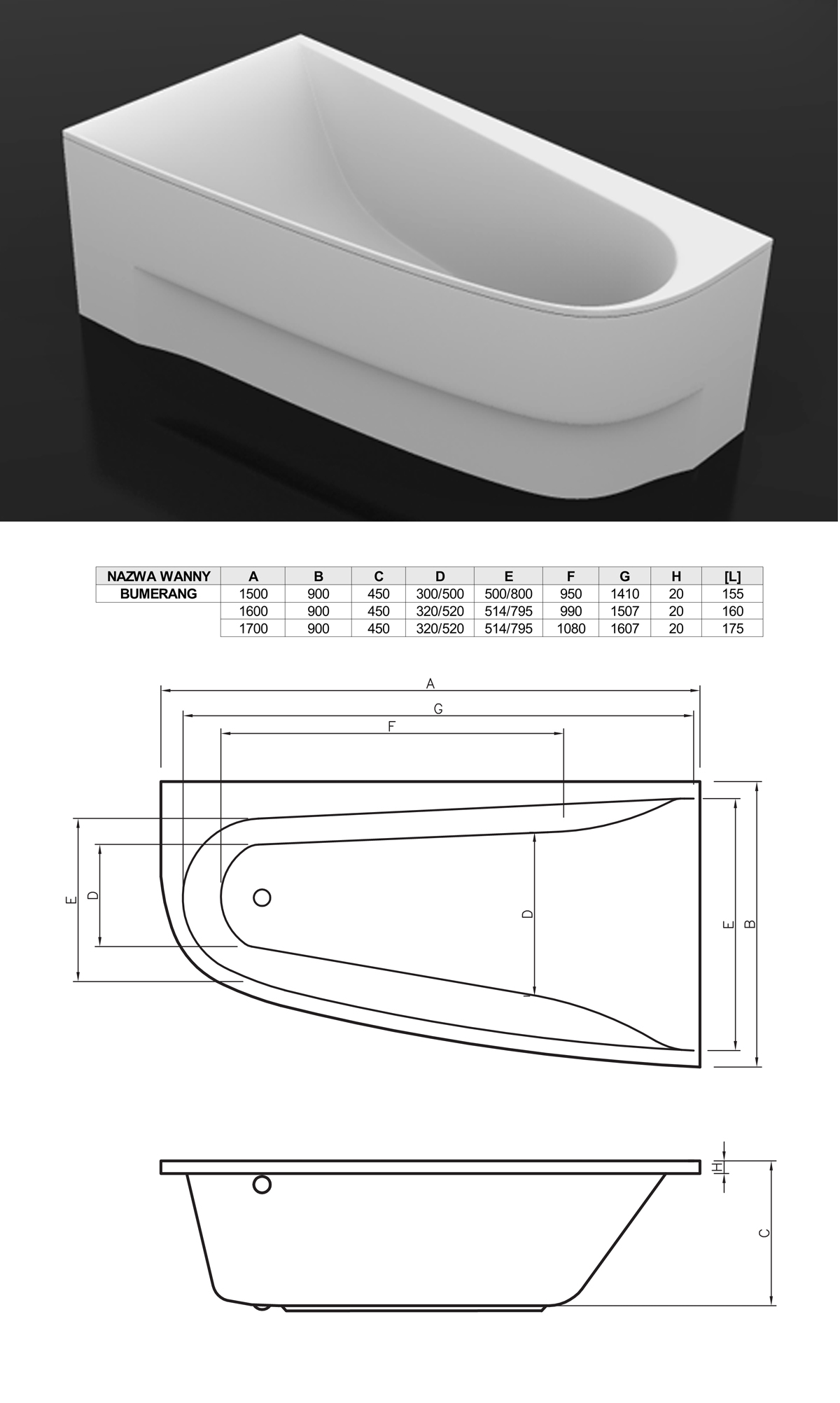 | NAZWA WANNY | A | B | C | D | E | F | G | H | [L] |
|---|---|---|---|---|---|---|---|---|---|
| BUMERANG | 1500 | 900 | 450 | 300/500 | 500/800 | 950 | 1410 | 20 | 155 |
| | 1600 | 900 | 450 | 320/520 | 514/795 | 990 | 1507 | 20 | 160 |
| | 1700 | 900 | 450 | 320/520 | 514/795 | 1080 | 1607 | 20 | 175 |

A
G
F
E
D
D
E
B
H
C